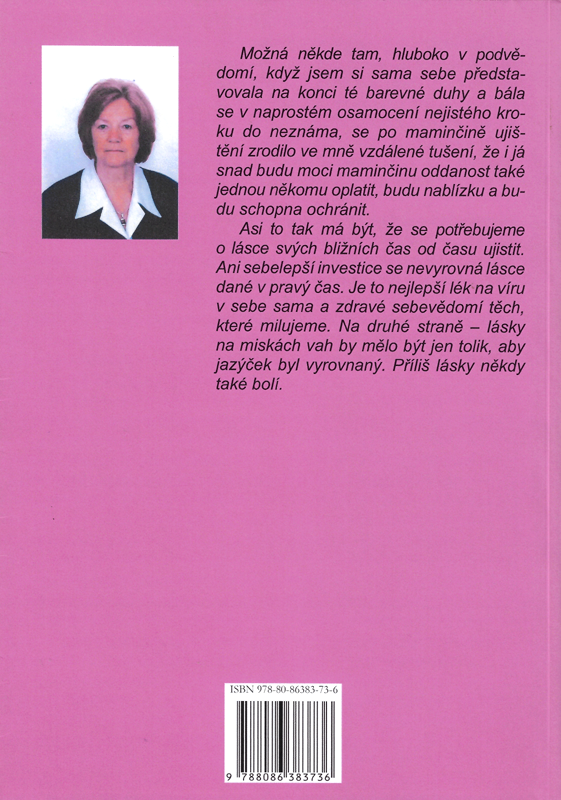 Možná někde tam, hluboko v podvědomí, když jsem si sama sebe představovala na konci té barevné duhy a bála se v naprostém osamocení nejistého kroku do neznáma, se po maminčině ujištění zrodilo ve mně vzdálené tušení, že i já snad budu moci maminčinu oddanost také jednou někomu oplatit, budu nablízku a budu schopna ochránit.

Asi to tak má být, že se potřebujeme o lásce svých bližních čas od času ujistit. Ani sebelepší investice se nevyrovná lásce dané v pravý čas. Je to nejlepší lék na víru v sebe sama a zdravé sebevědomí těch, které milujeme. Na druhé straně – lásky na miskách vah by mělo být jen tolik, aby jazýček byl vyrovnaný. Příliš lásky někdy také bolí.

ISBN 978-80-86383-73-6

9 788086 383736